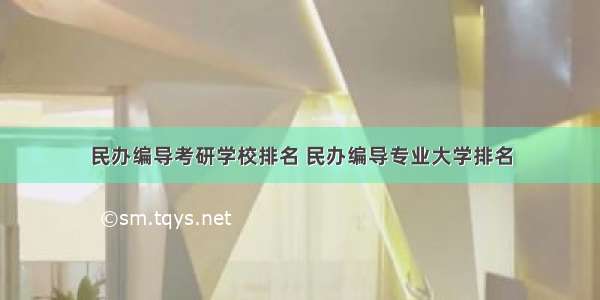 民办编导考研学校排名 民办编导专业大学排名

©sm.tqys.net